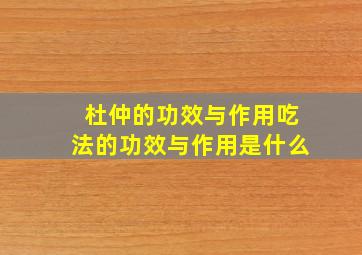 杜仲的功效与作用吃法的功效与作用是什么